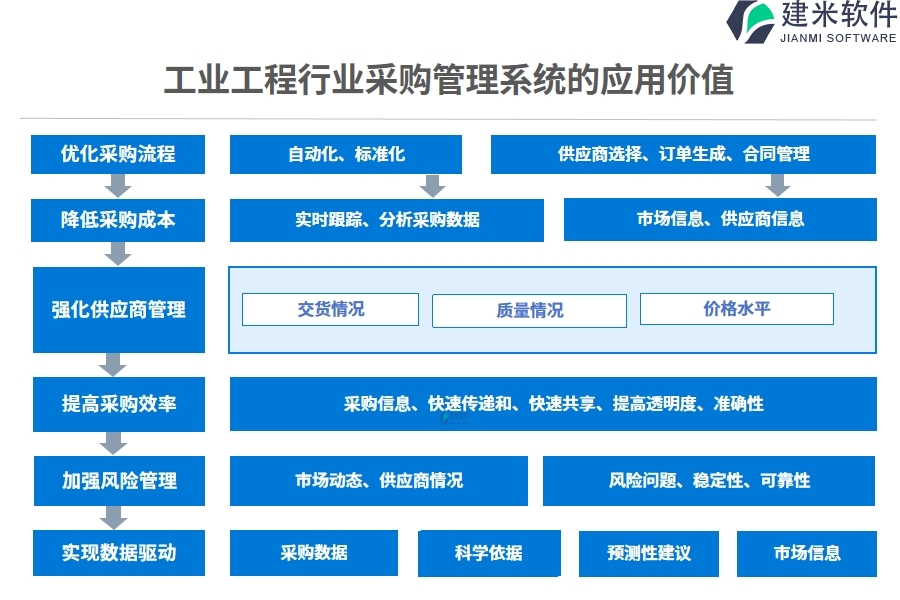 建米软件
JIANMI SOFTWARE

工业工程行业采购管理系统的应用价值

优化采购流程
自动化、标准化
供应商选择、订单生成、合同管理

降低采购成本
实时跟踪、分析采购数据
市场信息、供应商信息

强化供应商管理
交货情况
质量情况
价格水平

提高采购效率
采购信息、快速传递和、快速共享、提高透明度、准确性

加强风险管理
市场动态、供应商情况
风险问题、稳定性、可靠性

实现数据驱动
采购数据
科学依据
预测性建议
市场信息